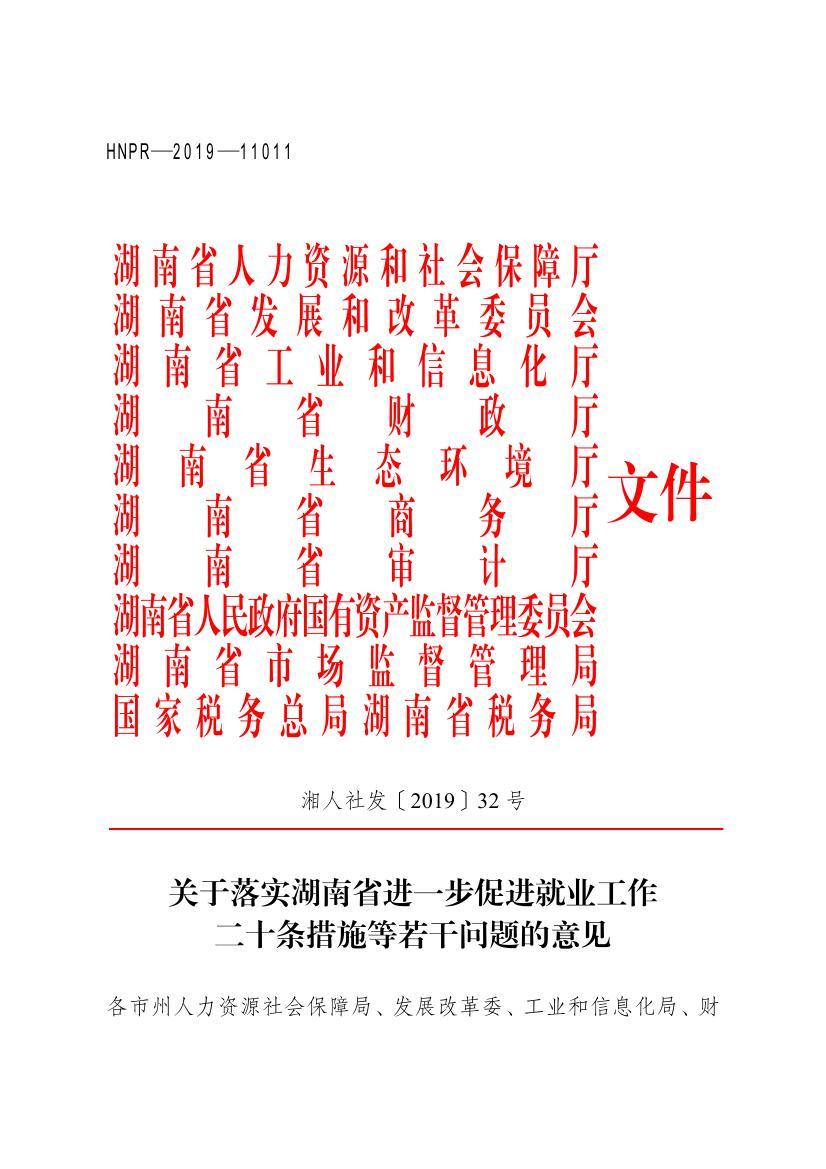 HNPR—2019—11011

湖南省人力资源和社会保障厅
湖南省发展和改革委员会
湖南省工业和信息化厅
湖南省财政厅
湖南省生态环境厅
湖南省商务厅
湖南省审计厅
湖南省人民政府国有资产监督管理委员会
湖南省市场监督管理局
国家税务总局湖南省税务局
文件

湘人社发〔2019〕32号

关于落实湖南省进一步促进就业工作
二十条措施等若干问题的意见

各市州人力资源社会保障局、发展改革委、工业和信息化局、财